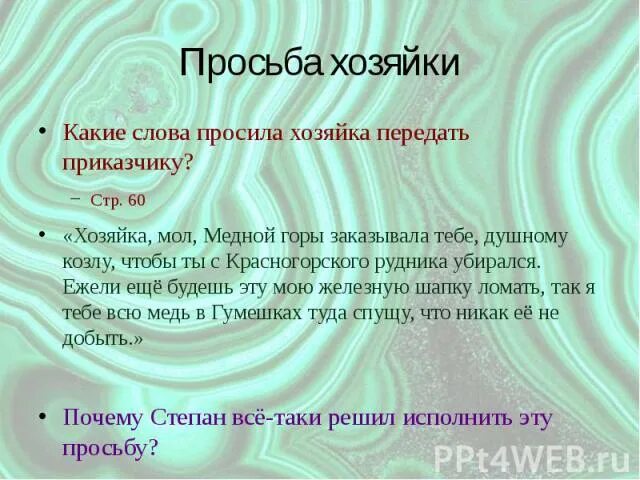 Просьба хозяйки

• Какие слова просила хозяйка передать приказчику?
– Стр. 60

• «Хозяйка, мол, Медной горы заказывала тебе, душному козлу, чтобы ты с Красногорского рудника убирался. Ежели ещё будешь эту мою железную шапку ломать, так я тебе всю медь в Гумешках туда спущу, что никак её не добыть.»

• Почему Степан всё-таки решил исполнить эту просьбу?

PPt4WEB.ru